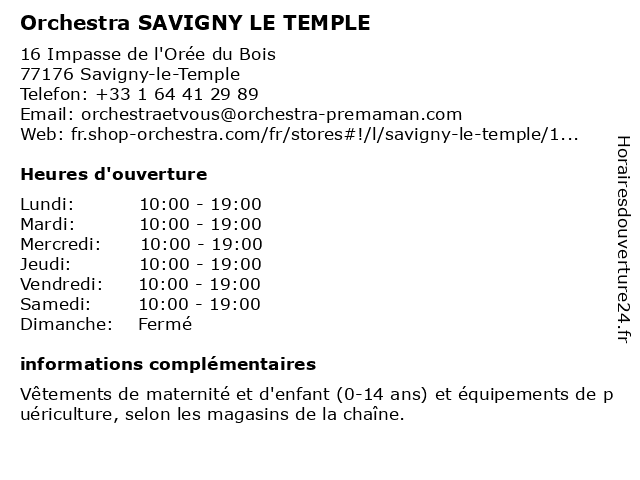 Orchestra SAVIGNY LE TEMPLE

16 Impasse de l'Orée du Bois
77176 Savigny-le-Temple
Telefon: +33 1 64 41 29 89
Email: orchestraetvous@orchestra-premaman.com
Web: fr.shop-orchestra.com/fr/stores#!/l/savigny-le-temple/1...

Heures d'ouverture

| | |
|---|---|
| Lundi: | 10:00 - 19:00 |
| Mardi: | 10:00 - 19:00 |
| Mercredi: | 10:00 - 19:00 |
| Jeudi: | 10:00 - 19:00 |
| Vendredi: | 10:00 - 19:00 |
| Samedi: | 10:00 - 19:00 |
| Dimanche: | Fermé |

informations complémentaires

Vêtements de maternité et d'enfant (0-14 ans) et équipements de puériculture, selon les magasins de la chaîne.

Horairesdouverture24.fr